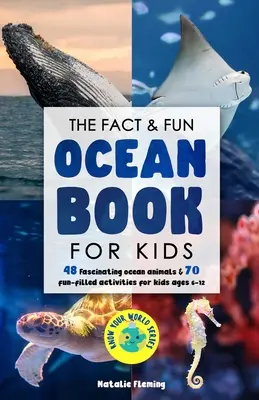 THE FACT & FUN
OCEAN BOOK
FOR KIDS

48 fascinating ocean animals & 70 fun-filled activities for kids ages 6-12

KNOW YOUR WORLD SERIES

Natalie Fleming